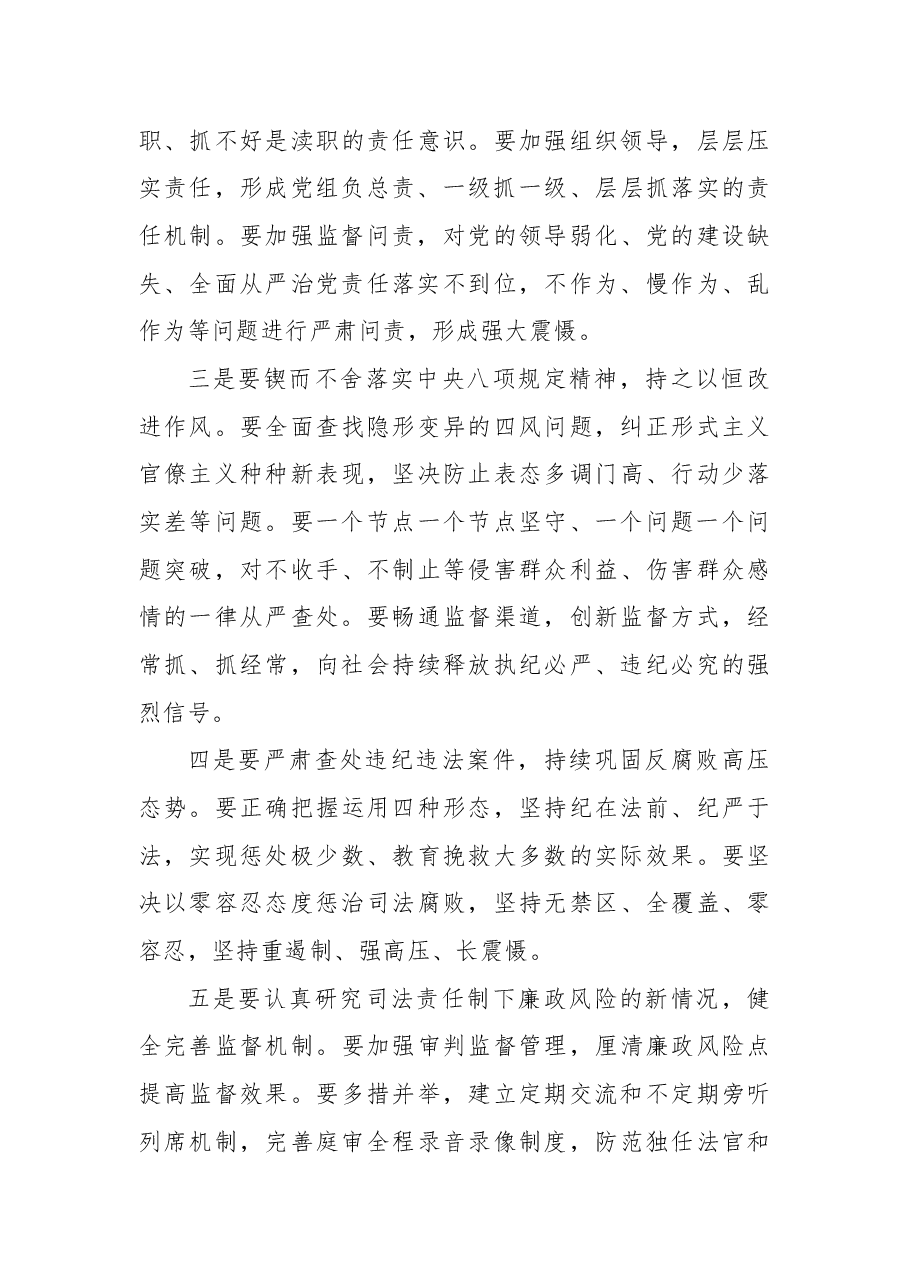 职、抓不好是渎职的责任意识。要加强组织领导，层层压实责任，形成党组负总责、一级抓一级、层层抓落实的责任机制。要加强监督问责，对党的领导弱化、党的建设缺失、全面从严治党责任落实不到位，不作为、慢作为、乱作为等问题进行严肃问责，形成强大震慑。

三是要锲而不舍落实中央八项规定精神，持之以恒改进作风。要全面查找隐形变异的四风问题，纠正形式主义官僚主义种种新表现，坚决防止表态多调门高、行动少落实差等问题。要一个节点一个节点坚守、一个问题一个问题突破，对不收手、不制止等侵害群众利益、伤害群众感情的一律从严查处。要畅通监督渠道，创新监督方式，经常抓、抓经常，向社会持续释放执纪必严、违纪必究的强烈信号。

四是要严肃查处违纪违法案件，持续巩固反腐败高压态势。要正确把握运用四种形态，坚持纪在法前、纪严于法，实现惩处极少数、教育挽救大多数的实际效果。要坚决以零容忍态度惩治司法腐败，坚持无禁区、全覆盖、零容忍，坚持重遏制、强高压、长震慑。

五是要认真研究司法责任制下廉政风险的新情况，健全完善监督机制。要加强审判监督管理，厘清廉政风险点提高监督效果。要多措并举，建立定期交流和不定期旁听列席机制，完善庭审全程录音录像制度，防范独任法官和